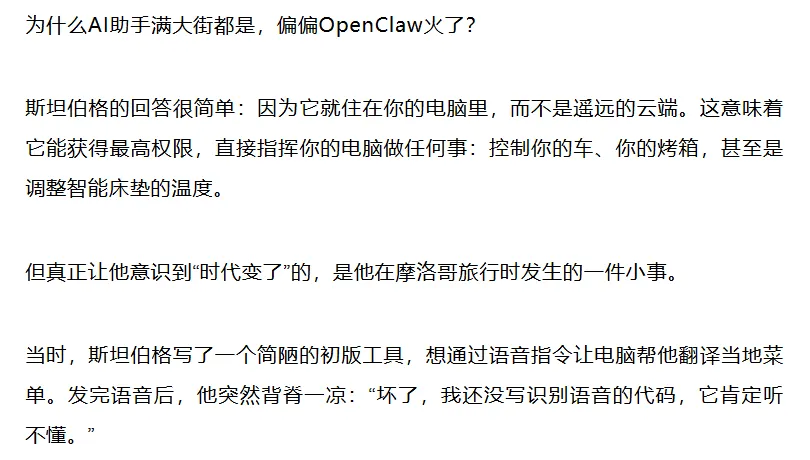 为什么AI助手满大街都是，偏偏OpenClaw火了？

斯坦伯格的回答很简单：因为它就住在你的电脑里，而不是遥远的云端。这意味着它能获得最高权限，直接指挥你的电脑做任何事：控制你的车、你的烤箱，甚至是调整智能床垫的温度。

但真正让他意识到“时代变了”的，是他在摩洛哥旅行时发生的一件小事。

当时，斯坦伯格写了一个简陋的初版工具，想通过语音指令让电脑帮他翻译当地菜单。发完语音后，他突然背脊一凉：“坏了，我还没写识别语音的代码，它肯定听不懂。”